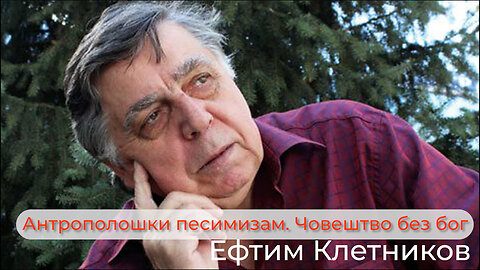 Антрополошки песимизам. Човештво без бог
Ефтим Клетников